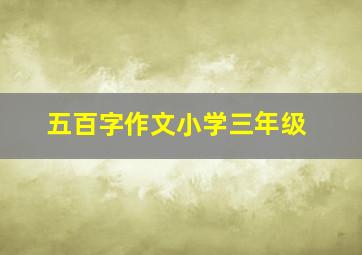 五百字作文小学三年级